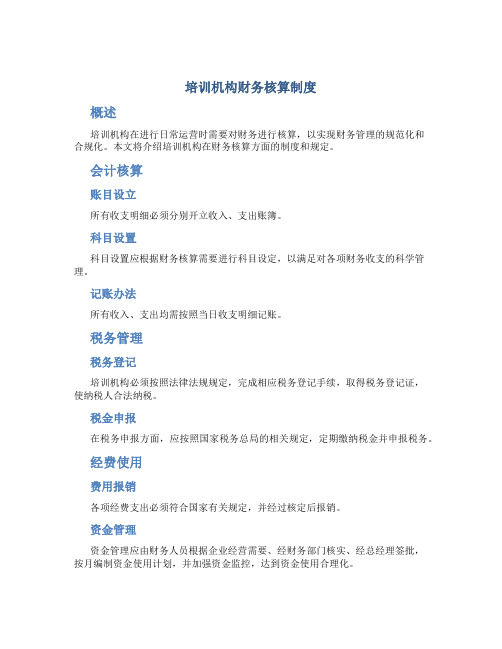 培训机构财务核算制度

概述

培训机构在进行日常运营时需要对财务进行核算，以实现财务管理的规范化和合规化。本文将介绍培训机构在财务核算方面的制度和规定。

会计核算

账目设立

所有收支明细必须分别开立收入、支出账簿。

科目设置

科目设置应根据财务核算需要进行科目设定，以满足对各项财务收支的科学管理。

记账办法

所有收入、支出均需按照当日收支明细记账。

税务管理

税务登记

培训机构必须按照法律法规规定，完成相应税务登记手续，取得税务登记证，使纳税人合法纳税。

税金申报

在税务申报方面，应按照国家税务总局的相关规定，定期缴纳税金并申报税务。

经费使用

费用报销

各项经费支出必须符合国家有关规定，并经过核定后报销。

资金管理

资金管理应由财务人员根据企业经营需要、经财务部门核实、经总经理签批，按月编制资金使用计划，并加强资金监控，达到资金使用合理化。